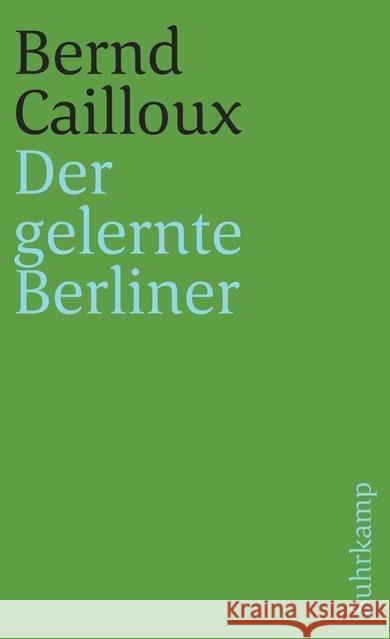 Bernd
Cailloux
Der
gelernte
Berliner

suhrkamp